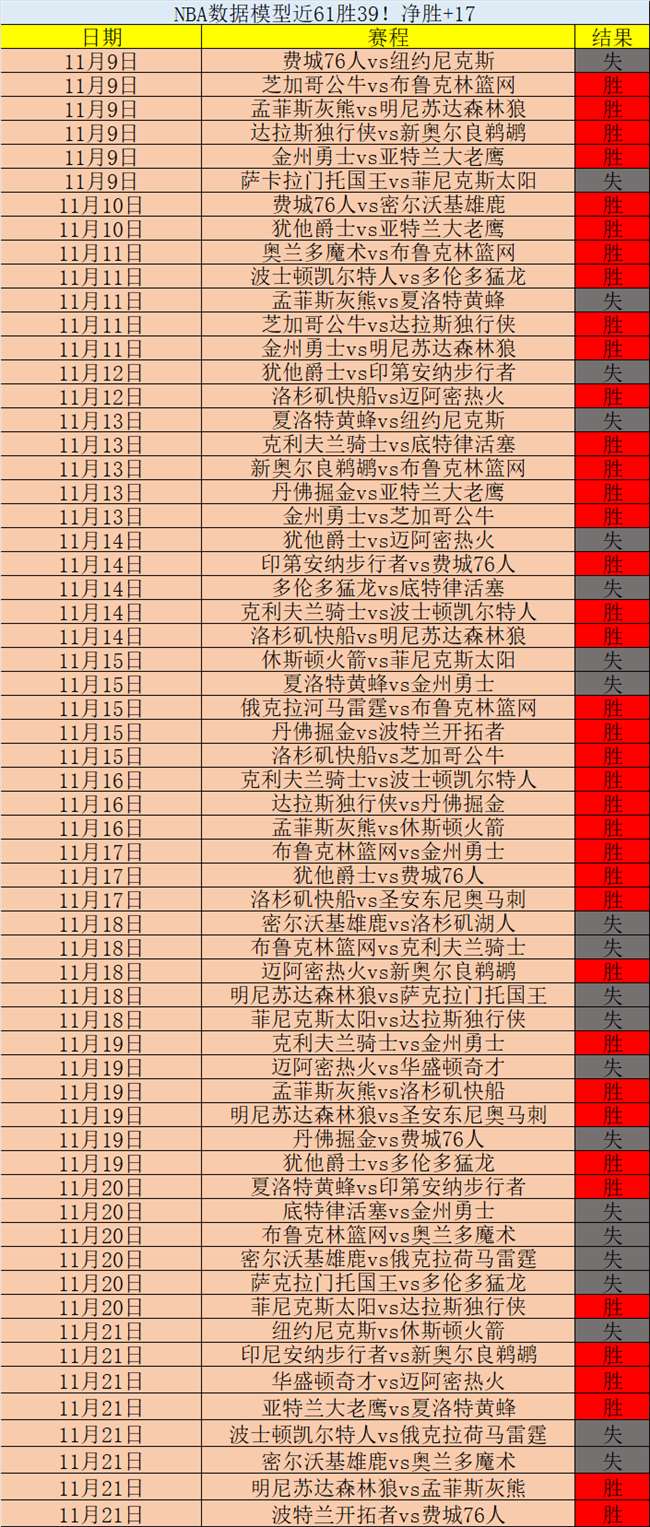 NBA数据模型近61胜39！净胜+17

| 日期 | 赛程 | 结果 |
|---|---|---|
| 11月9日 | 费城76人vs纽约尼克斯 | 失 |
| 11月9日 | 芝加哥公牛vs布鲁克林篮网 | 胜 |
| 11月9日 | 孟菲斯灰熊vs明尼苏达森林狼 | 胜 |
| 11月9日 | 达拉斯独行侠vs新奥尔良鹈鹕 | 胜 |
| 11月9日 | 金州勇士vs亚特兰大老鹰 | 胜 |
| 11月9日 | 萨卡拉门托国王vs菲尼克斯太阳 | 失 |
| 11月10日 | 费城76人vs密尔沃基雄鹿 | 胜 |
| 11月10日 | 犹他爵士vs亚特兰大老鹰 | 胜 |
| 11月11日 | 奥兰多魔术vs布鲁克林篮网 | 胜 |
| 11月11日 | 波士顿凯尔特人vs多伦多猛龙 | 胜 |
| 11月11日 | 孟菲斯灰熊vs夏洛特黄蜂 | 失 |
| 11月11日 | 芝加哥公牛vs达拉斯独行侠 | 胜 |
| 11月11日 | 金州勇士vs明尼苏达森林狼 | 胜 |
| 11月12日 | 犹他爵士vs印第安纳步行者 | 失 |
| 11月12日 | 洛杉矶快船vs迈阿密热火 | 胜 |
| 11月13日 | 夏洛特黄蜂vs纽约尼克斯 | 失 |
| 11月13日 | 克利夫兰骑士vs底特律活塞 | 胜 |
| 11月13日 | 新奥尔良鹈鹕vs布鲁克林篮网 | 胜 |
| 11月13日 | 丹佛掘金vs亚特兰大老鹰 | 胜 |
| 11月13日 | 金州勇士vs芝加哥公牛 | 胜 |
| 11月14日 | 犹他爵士vs迈阿密热火 | 失 |
| 11月14日 | 印第安纳步行者vs费城76人 | 胜 |
| 11月14日 | 多伦多猛龙vs底特律活塞 | 失 |
| 11月14日 | 克利夫兰骑士vs波士顿凯尔特人 | 胜 |
| 11月14日 | 洛杉矶快船vs明尼苏达森林狼 | 胜 |
| 11月15日 | 休斯顿火箭vs菲尼克斯太阳 | 失 |
| 11月15日 | 夏洛特黄蜂vs金州勇士 | 失 |
| 11月15日 | 俄克拉河马雷霆vs布鲁克林篮网 | 胜 |
| 11月15日 | 丹佛掘金vs波特兰开拓者 | 胜 |
| 11月15日 | 洛杉矶快船vs芝加哥公牛 | 胜 |
| 11月16日 | 克利夫兰骑士vs波士顿凯尔特人 | 胜 |
| 11月16日 | 达拉斯独行侠vs丹佛掘金 | 胜 |
| 11月16日 | 孟菲斯灰熊vs休斯顿火箭 | 胜 |
| 11月17日 | 布鲁克林篮网vs金州勇士 | 胜 |
| 11月17日 | 犹他爵士vs费城76人 | 胜 |
| 11月17日 | 洛杉矶快船vs圣安东尼奥马刺 | 胜 |
| 11月18日 | 密尔沃基雄鹿vs洛杉矶湖人 | 失 |
| 11月18日 | 布鲁克林篮网vs克利夫兰骑士 | 失 |
| 11月18日 | 迈阿密热火vs新奥尔良鹈鹕 | 胜 |
| 11月18日 | 明尼苏达森林狼vs萨克拉门托国王 | 失 |
| 11月18日 | 菲尼克斯太阳vs达拉斯独行侠 | 失 |
| 11月19日 | 克利夫兰骑士vs金州勇士 | 胜 |
| 11月19日 | 迈阿密热火vs华盛顿奇才 | 失 |
| 11月19日 | 孟菲斯灰熊vs洛杉矶快船 | 胜 |
| 11月19日 | 明尼苏达森林狼vs圣安东尼奥马刺 | 胜 |
| 11月19日 | 丹佛掘金vs费城76人 | 失 |
| 11月19日 | 犹他爵士vs多伦多猛龙 | 胜 |
| 11月20日 | 夏洛特黄蜂vs印第安纳步行者 | 胜 |
| 11月20日 | 底特律活塞vs金州勇士 | 失 |
| 11月20日 | 布鲁克林篮网vs奥兰多魔术 | 失 |
| 11月20日 | 密尔沃基雄鹿vs俄克拉荷马雷霆 | 失 |
| 11月20日 | 萨克拉门托国王vs多伦多猛龙 | 失 |
| 11月20日 | 菲尼克斯太阳vs达拉斯独行侠 | 胜 |
| 11月21日 | 纽约尼克斯vs休斯顿火箭 | 失 |
| 11月21日 | 印尼安纳步行者vs新奥尔良鹈鹕 | 胜 |
| 11月21日 | 华盛顿奇才vs迈阿密热火 | 胜 |
| 11月21日 | 亚特兰大老鹰vs夏洛特黄蜂 | 胜 |
| 11月21日 | 波士顿凯尔特人vs俄克拉荷马雷霆 | 失 |
| 11月21日 | 密尔沃基雄鹿vs奥兰多魔术 | 失 |
| 11月21日 | 明尼苏达森林狼vs孟菲斯灰熊 | 胜 |
| 11月21日 | 波特兰开拓者vs费城76人 | 胜 |